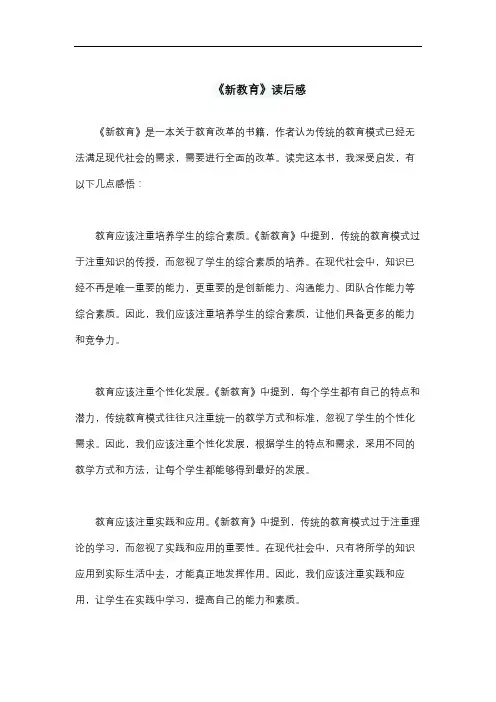 《新教育》读后感

《新教育》是一本关于教育改革的书籍，作者认为传统的教育模式已经无法满足现代社会的需求，需要进行全面的改革。读完这本书，我深受启发，有以下几点感悟：

教育应该注重培养学生的综合素质。《新教育》中提到，传统的教育模式过于注重知识的传授，而忽视了学生的综合素质的培养。在现代社会中，知识已经不再是唯一重要的能力，更重要的是创新能力、沟通能力、团队合作能力等综合素质。因此，我们应该注重培养学生的综合素质，让他们具备更多的能力和竞争力。

教育应该注重个性化发展。《新教育》中提到，每个学生都有自己的特点和潜力，传统教育模式往往只注重统一的教学方式和标准，忽视了学生的个性化需求。因此，我们应该注重个性化发展，根据学生的特点和需求，采用不同的教学方式和方法，让每个学生都能够得到最好的发展。

教育应该注重实践和应用。《新教育》中提到，传统的教育模式过于注重理论的学习，而忽视了实践和应用的重要性。在现代社会中，只有将所学的知识应用到实际生活中去，才能真正地发挥作用。因此，我们应该注重实践和应用，让学生在实践中学习，提高自己的能力和素质。